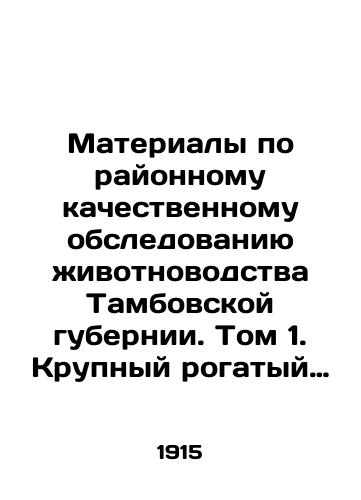 Материалы по районному качественному обследованию животноводства Тамбовской губернии. Том 1. Крупный рогатый…

1915